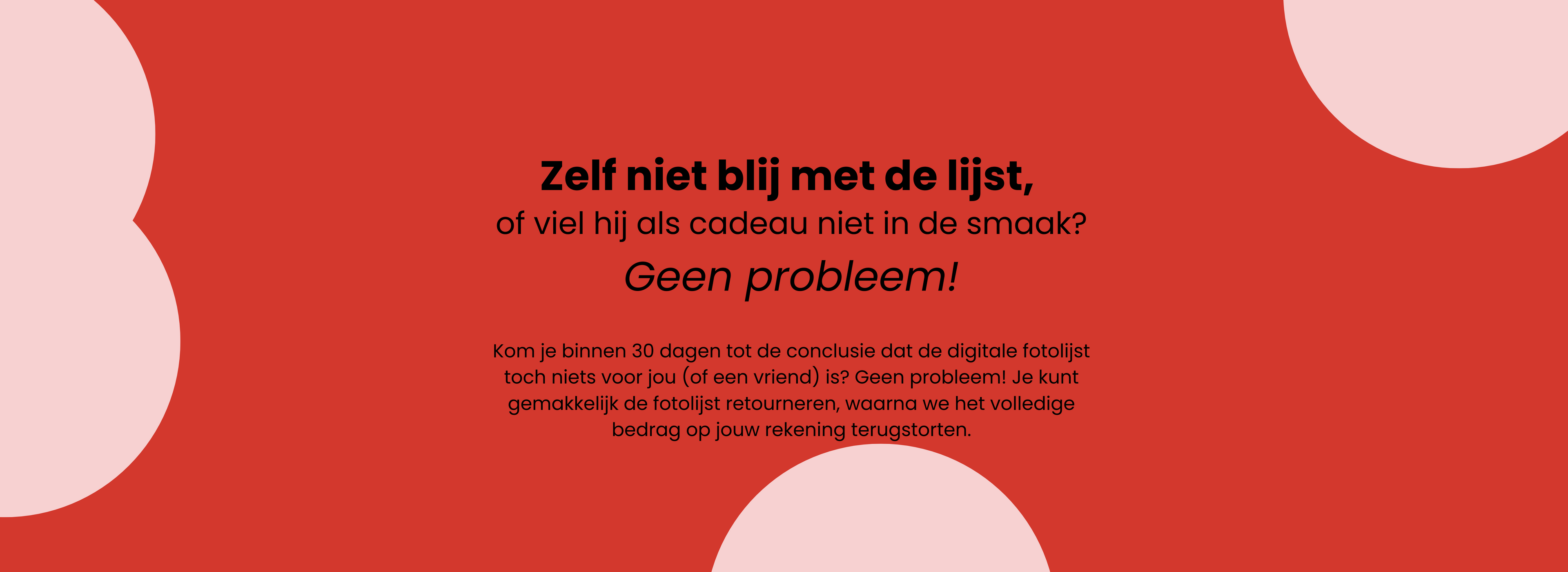 Zelf niet blij met de lijst,
of viel hij als cadeau niet in de smaak?
Geen probleem!

Kom je binnen 30 dagen tot de conclusie dat de digitale fotolijst toch niets voor jou (of een vriend) is? Geen probleem! Je kunt gemakkelijk de fotolijst retourneren, waarna we het volledige bedrag op jouw rekening terugstorten.